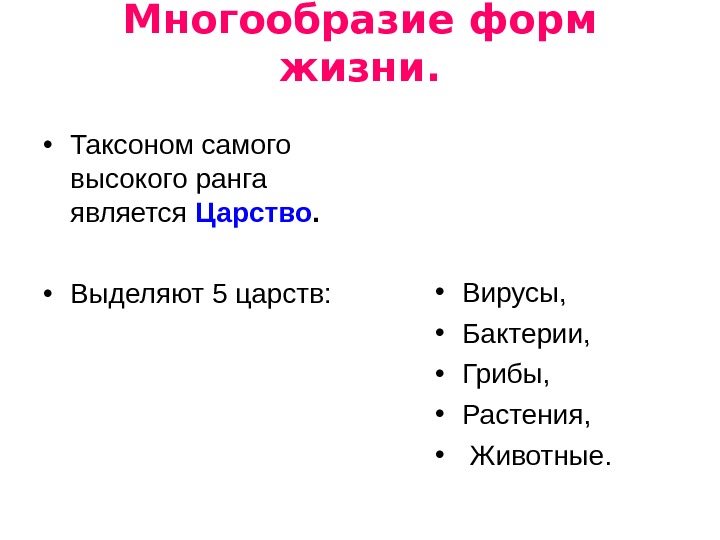 Многообразие форм жизни.

• Таксоном самого высокого ранга является Царство.

• Выделяют 5 царств:

• Вирусы,
• Бактерии,
• Грибы,
• Растения,
• Животные.